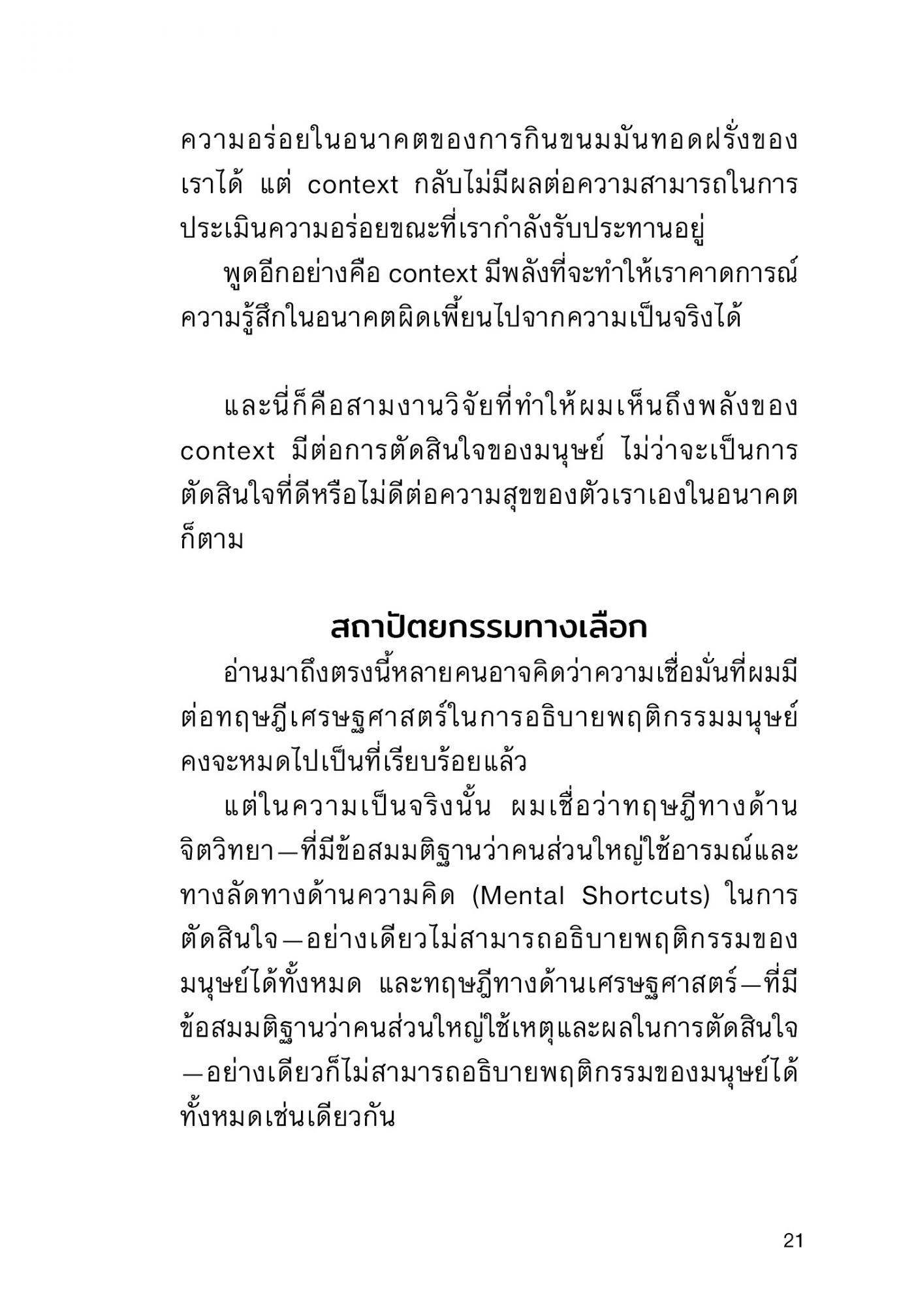 ความอร่อยในอนาคตของการกินขนมมันทอดฝรั่งของเราได้ แต่ context กลับไม่มีผลต่อความสามารถในการประเมินความอร่อยขณะที่เรากำลังรับประทานอยู่

พูดอีกอย่างคือ context มีพลังที่จะทำให้เราคาดการณ์ความรู้สึกในอนาคตผิดเพี้ยนไปจากความเป็นจริงได้

และนี่ก็คือสามงานวิจัยที่ทำให้ผมเห็นถึงพลังของ context มีต่อการตัดสินใจของมนุษย์ ไม่ว่าจะเป็นการตัดสินใจที่ดีหรือไม่ดีต่อความสุขของตัวเราเองในอนาคตก็ตาม

สถาปัตยกรรมทางเลือก

อ่านมาถึงตรงนี้หลายคนอาจคิดว่าความเชื่อมั่นที่ผมมีต่อทฤษฎีเศรษฐศาสตร์ในการอธิบายพฤติกรรมมนุษย์คงจะหมดไปเป็นที่เรียบร้อยแล้ว

แต่ในความเป็นจริงนั้น ผมเชื่อว่าทฤษฎีทางด้านจิตวิทยา—ที่มีข้อสมมติฐานว่าคนส่วนใหญ่ใช้อารมณ์และทางลัดทางด้านความคิด (Mental Shortcuts) ในการตัดสินใจ—อย่างเดียวไม่สามารถอธิบายพฤติกรรมของมนุษย์ได้ทั้งหมด และทฤษฎีทางด้านเศรษฐศาสตร์—ที่มีข้อสมมติฐานว่าคนส่วนใหญ่ใช้เหตุและผลในการตัดสินใจ—อย่างเดียวก็ไม่สามารถอธิบายพฤติกรรมของมนุษย์ได้ทั้งหมดเช่นเดียวกัน

21